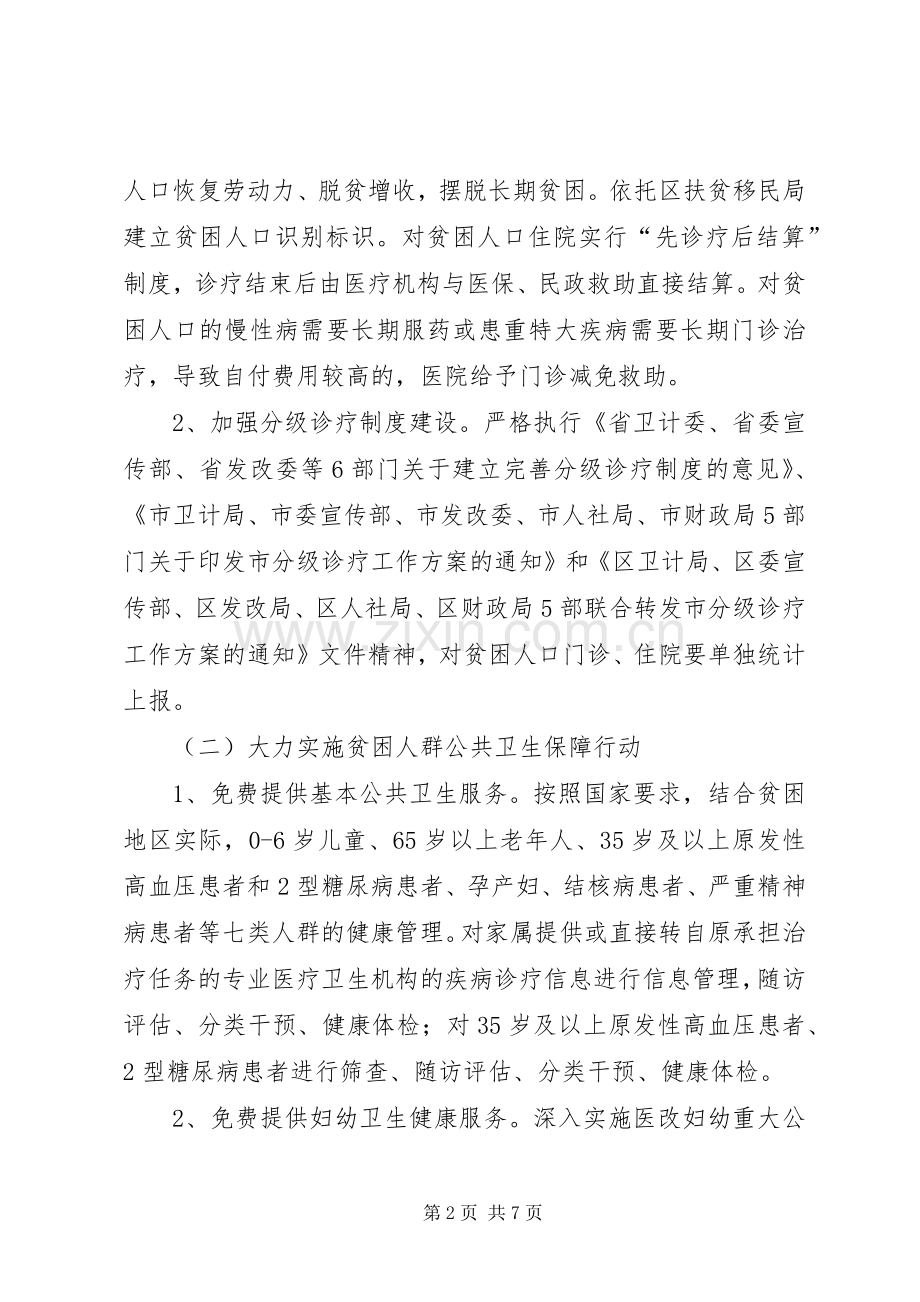 人口恢复劳动力、脱贫增收，摆脱长期贫困。依托区扶贫移民局建立贫困人口识别标识。对贫困人口住院实行“先诊疗后结算”制度，诊疗结束后由医疗机构与医保、民政救助直接结算。对贫困人口的慢性病需要长期服药或患重特大疾病需要长期门诊治疗，导致自付费用较高的，医院给予门诊减免救助。

2、加强分级诊疗制度建设。严格执行《省卫计委、省委宣传部、省发改委等6部门关于建立完善分级诊疗制度的意见》、《市卫计局、市委宣传部、市发改委、市人社局、市财政局5部门关于印发市分级诊疗工作方案的通知》和《区卫计局、区委宣传部、区发改局、区人社局、区财政局5部联合转发市分级诊疗工作方案的通知》文件精神，对贫困人口门诊、住院要单独统计上报。

（二）大力实施贫困人群公共卫生保障行动

1、免费提供基本公共卫生服务。按照国家要求，结合贫困地区实际，0-6岁儿童、65岁以上老年人、35岁及以上原发性高血压患者和2型糖尿病患者、孕产妇、结核病患者、严重精神病患者等七类人群的健康管理。对家属提供或直接转自原承担治疗任务的专业医疗卫生机构的疾病诊疗信息进行信息管理，随访评估、分类干预、健康体检；对35岁及以上原发性高血压患者、2型糖尿病患者进行筛查、随访评估、分类干预、健康体检。

2、免费提供妇幼卫生健康服务。深入实施医改妇幼重大公

第2页 共7页

www.zixin.com.cn